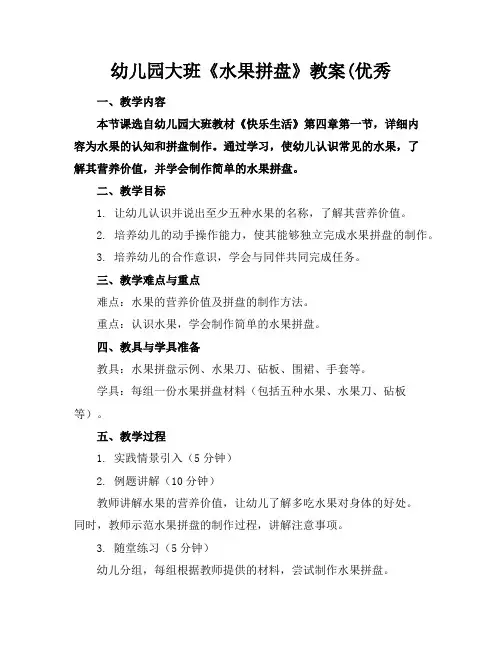 幼儿园大班《水果拼盘》教案(优秀

一、教学内容

本节课选自幼儿园大班教材《快乐生活》第四章第一节，详细内容为水果的认知和拼盘制作。通过学习，使幼儿认识常见的水果，了解其营养价值，并学会制作简单的水果拼盘。

二、教学目标

1. 让幼儿认识并说出至少五种水果的名称，了解其营养价值。

2. 培养幼儿的动手操作能力，使其能够独立完成水果拼盘的制作。

3. 培养幼儿的合作意识，学会与同伴共同完成任务。

三、教学难点与重点

难点：水果的营养价值及拼盘的制作方法。

重点：认识水果，学会制作简单的水果拼盘。

四、教具与学具准备

教具：水果拼盘示例、水果刀、砧板、围裙、手套等。

学具：每组一份水果拼盘材料（包括五种水果、水果刀、砧板等）。

五、教学过程

1. 实践情景引入（5 分钟）

2. 例题讲解（10 分钟）

教师讲解水果的营养价值，让幼儿了解多吃水果对身体的好处。同时，教师示范水果拼盘的制作过程，讲解注意事项。

3. 随堂练习（5 分钟）

幼儿分组，每组根据教师提供的材料，尝试制作水果拼盘。